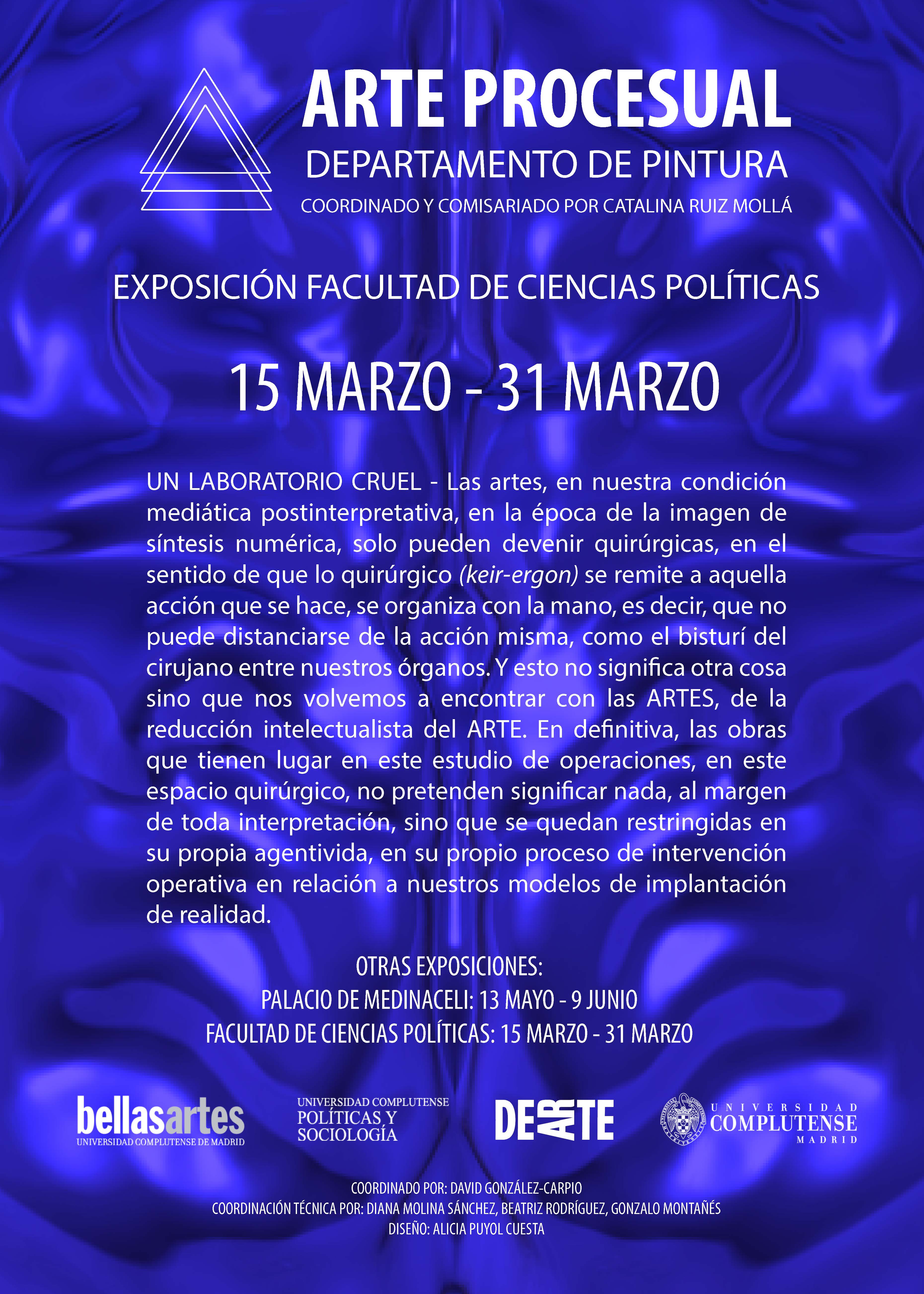 ARTE PROCESUAL
DEPARTAMENTO DE PINTURA
COORDINADO Y COMISARIADO POR CATALINA RUIZ MOLLÁ

EXPOSICIÓN FACULTAD DE CIENCIAS POLÍTICAS

15 MARZO - 31 MARZO

UN LABORATORIO CRUEL - Las artes, en nuestra condición mediática postinterpretativa, en la época de la imagen de síntesis numérica, solo pueden devenir quirúrgicas, en el sentido de que lo quirúrgico (keir-ergon) se remite a aquella acción que se hace, se organiza con la mano, es decir, que no puede distanciarse de la acción misma, como el bisturí del cirujano entre nuestros órganos. Y esto no significa otra cosa sino que nos volvemos a encontrar con las ARTES, de la reducción intelectualista del ARTE. En definitiva, las obras que tienen lugar en este estudio de operaciones, en este espacio quirúrgico, no pretenden significar nada, al margen de toda interpretación, sino que se quedan restringidas en su propia agentivida, en su propio proceso de intervención operativa en relación a nuestros modelos de implantación de realidad.

OTRAS EXPOSICIONES:
PALACIO DE MEDINACELI: 13 MAYO - 9 JUNIO
FACULTAD DE CIENCIAS POLÍTICAS: 15 MARZO - 31 MARZO

bellasartes
UNIVERSIDAD COMPLUTENSE DE MADRID

UNIVERSIDAD COMPLUTENSE
POLÍTICAS Y SOCIOLOGÍA

DEARTE

UNIVERSIDAD COMPLUTENSE MADRID

COORDINADO POR: DAVID GONZÁLEZ-CARPIO
COORDINACIÓN TÉCNICA POR: DIANA MOLINA SÁNCHEZ, BEATRIZ RODRÍGUEZ, GONZALO MONTAÑÉS
DISEÑO: ALICIA PUYOL CUESTA